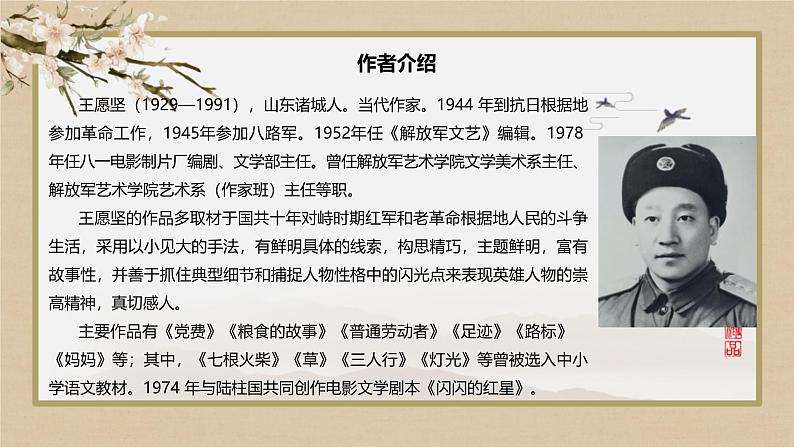 作者介绍

王愿坚（1929—1991），山东诸城人。当代作家。1944 年到抗日根据地参加革命工作，1945年参加八路军。1952年任《解放军文艺》编辑。1978年任八一电影制片厂编剧、文学部主任。曾任解放军艺术学院文学美术系主任、解放军艺术学院艺术系（作家班）主任等职。

王愿坚的作品多取材于国共十年对峙时期红军和老革命根据地人民的斗争生活，采用以小见大的手法，有鲜明具体的线索，构思精巧，主题鲜明，富有故事性，并善于抓住典型细节和捕捉人物性格中的闪光点来表现英雄人物的崇高精神，真切感人。

主要作品有《党费》《粮食的故事》《普通劳动者》《足迹》《路标》《妈妈》等；其中，《七根火柴》《草》《三人行》《灯光》等曾被选入中小学语文教材。1974 年与陆柱国共同创作电影文学剧本《闪闪的红星》。